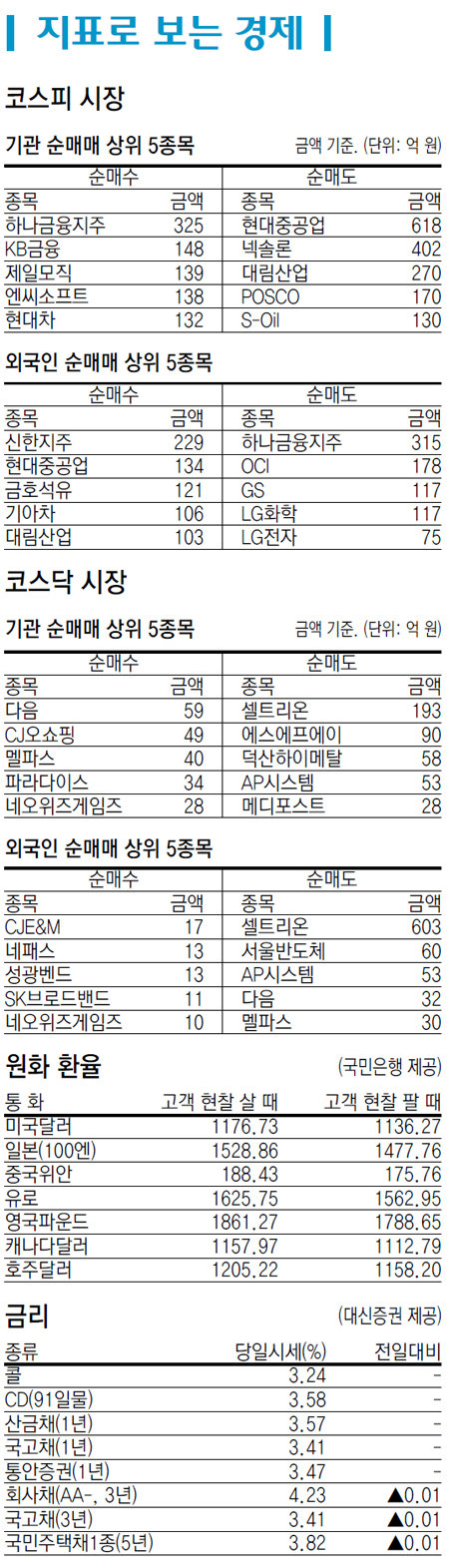 지표로 보는 경제

코스피 시장

기관 순매매 상위 5종목

금액 기준. (단위: 억 원)

| 순매수 |  | 순매도 |  |
|---|---|---|---|
| 종목 | 금액 | 종목 | 금액 |
| 하나금융지주 | 325 | 현대중공업 | 618 |
| KB금융 | 148 | 넥솔론 | 402 |
| 제일모직 | 139 | 대림산업 | 270 |
| 엔씨소프트 | 138 | POSCO | 170 |
| 현대차 | 132 | S-Oil | 130 |

외국인 순매매 상위 5종목

| 순매수 |  | 순매도 |  |
|---|---|---|---|
| 종목 | 금액 | 종목 | 금액 |
| 신한지주 | 229 | 하나금융지주 | 315 |
| 현대중공업 | 134 | OCI | 178 |
| 금호석유 | 121 | GS | 117 |
| 기아차 | 106 | LG화학 | 117 |
| 대림산업 | 103 | LG전자 | 75 |

코스닥 시장

기관 순매매 상위 5종목

금액 기준. (단위: 억 원)

| 순매수 |  | 순매도 |  |
|---|---|---|---|
| 종목 | 금액 | 종목 | 금액 |
| 다음 | 59 | 셀트리온 | 193 |
| CJ오쇼핑 | 49 | 에스에프에이 | 90 |
| 멜파스 | 40 | 덕산하이메탈 | 58 |
| 파라다이스 | 34 | AP시스템 | 53 |
| 네오위즈게임즈 | 28 | 메디포스트 | 28 |

외국인 순매매 상위 5종목

| 순매수 |  | 순매도 |  |
|---|---|---|---|
| 종목 | 금액 | 종목 | 금액 |
| CJE&M | 17 | 셀트리온 | 603 |
| 네패스 | 13 | 서울반도체 | 60 |
| 성광벤드 | 13 | AP시스템 | 53 |
| SK브로드밴드 | 11 | 다음 | 32 |
| 네오위즈게임즈 | 10 | 멜파스 | 30 |

원화 환율

(국민은행 제공)

| 통 화 | 고객 현찰 살 때 | 고객 현찰 팔 때 |
|---|---|---|
| 미국달러 | 1176.73 | 1136.27 |
| 일본(100엔) | 1528.86 | 1477.76 |
| 중국위안 | 188.43 | 175.76 |
| 유로 | 1625.75 | 1562.95 |
| 영국파운드 | 1861.27 | 1788.65 |
| 캐나다달러 | 1157.97 | 1112.79 |
| 호주달러 | 1205.22 | 1158.20 |

금리

(대신증권 제공)

| 종류 | 당일시세(%) | 전일대비 |
|---|---|---|
| 콜 | 3.24 | - |
| CD(91일물) | 3.58 | - |
| 산금채(1년) | 3.57 | - |
| 국고채(1년) | 3.41 | - |
| 통안증권(1년) | 3.47 | - |
| 회사채(AA-, 3년) | 4.23 | ▲0.01 |
| 국고채(3년) | 3.41 | ▲0.01 |
| 국민주택채1종(5년) | 3.82 | ▲0.01 |